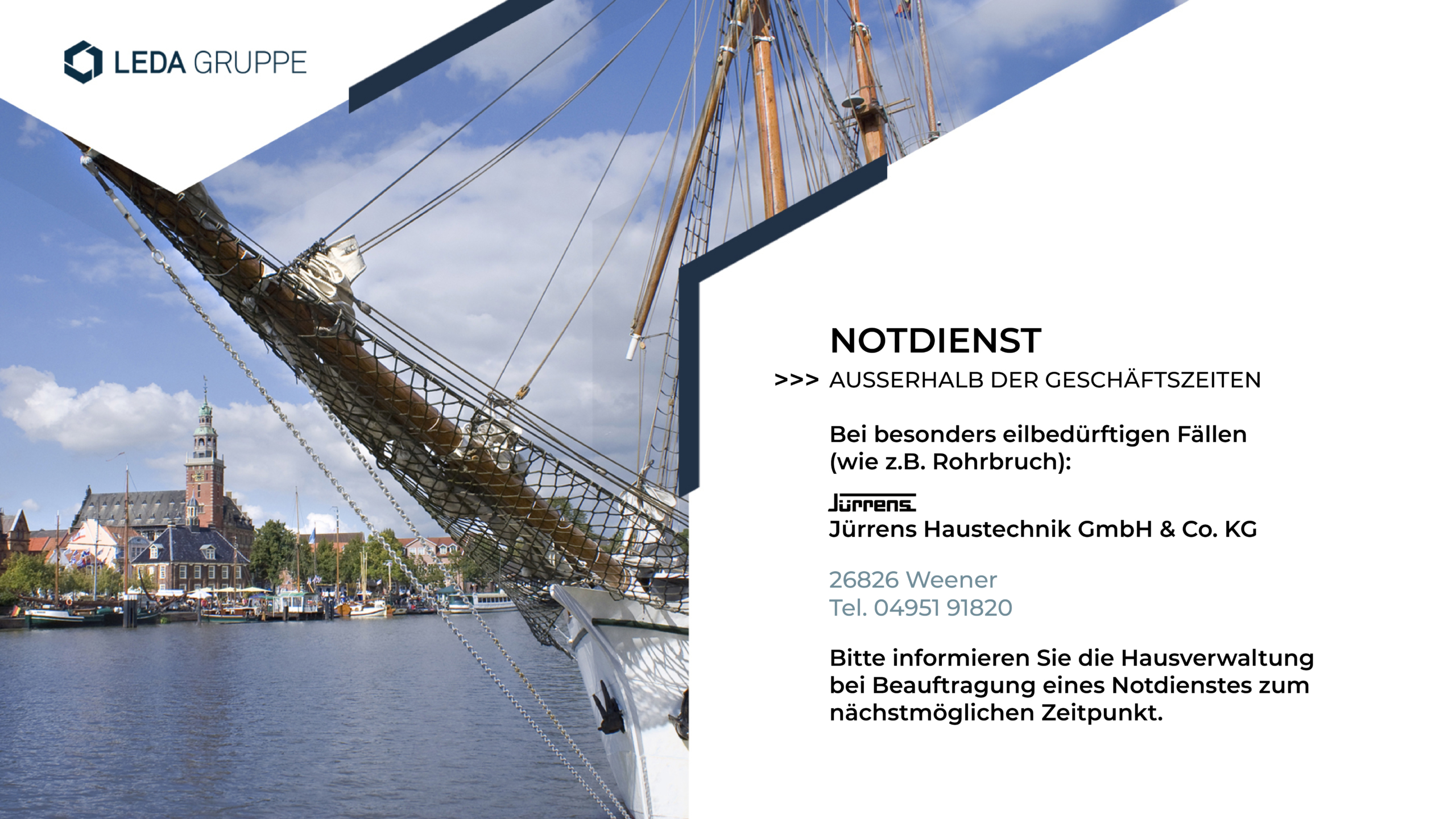 LEDA GRUPPE

NOTDIENST

>>> AUSSERHALB DER GESCHÄFTSZEITEN

Bei besonders eilbedürftigen Fällen (wie z.B. Rohrbruch):

Jürrens

Jürrens Haustechnik GmbH & Co. KG

26826 Weener
Tel. 04951 91820

Bitte informieren Sie die Hausverwaltung bei Beauftragung eines Notdienstes zum nächstmöglichen Zeitpunkt.